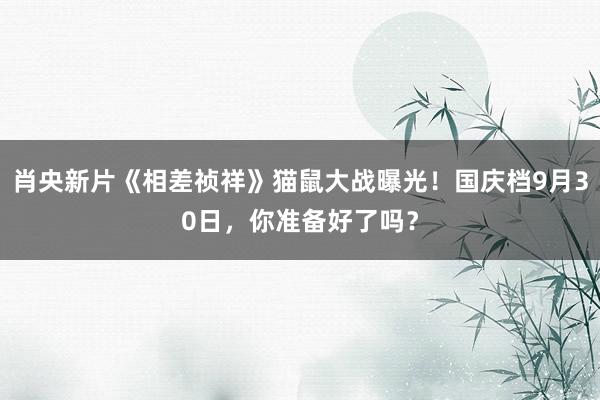 肖央新片《相差祯祥》猫鼠大战曝光！国庆档9月30日，你准备好了吗？